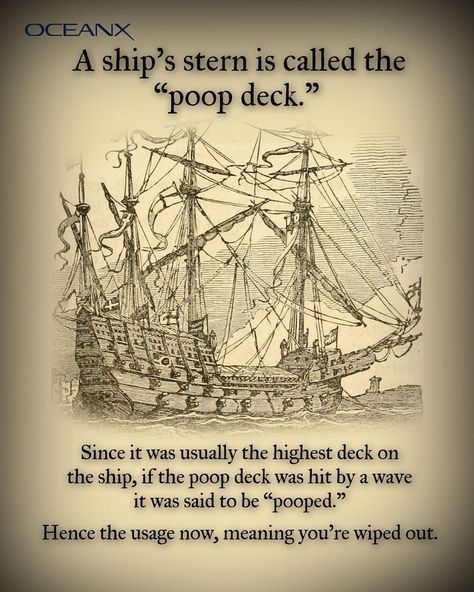 OCEANX

A ship's stern is called the "poop deck."

Since it was usually the highest deck on the ship, if the poop deck was hit by a wave it was said to be "pooped."

Hence the usage now, meaning you're wiped out.